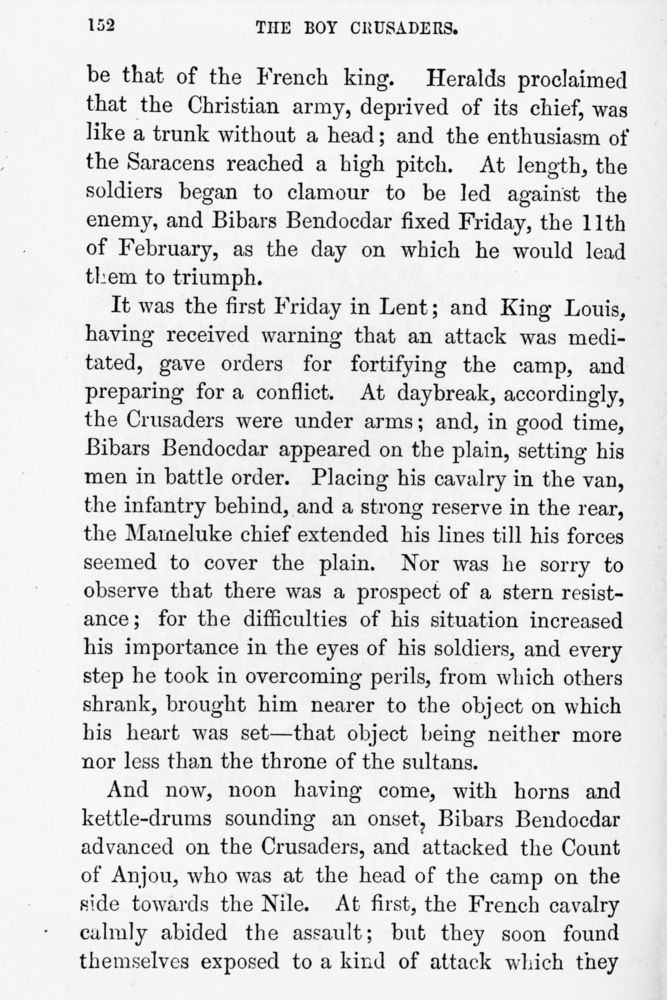 152 THE BOY CRUSADERS.

be that of the French king. Heralds proclaimed that the Christian army, deprived of its chief, was like a trunk without a head; and the enthusiasm of the Saracens reached a high pitch. At length, the soldiers began to clamour to be led against the enemy, and Bibars Bendocdar fixed Friday, the 11th of February, as the day on which he would lead them to triumph.

It was the first Friday in Lent; and King Louis, having received warning that an attack was meditated, gave orders for fortifying the camp, and preparing for a conflict. At daybreak, accordingly, the Crusaders were under arms; and, in good time, Bibars Bendocdar appeared on the plain, setting his men in battle order. Placing his cavalry in the van, the infantry behind, and a strong reserve in the rear, the Mameluke chief extended his lines till his forces seemed to cover the plain. Nor was he sorry to observe that there was a prospect of a stern resistance; for the difficulties of his situation increased his importance in the eyes of his soldiers, and every step he took in overcoming perils, from which others shrank, brought him nearer to the object on which his heart was set—that object being neither more nor less than the throne of the sultans.

And now, noon having come, with horns and kettle-drums sounding an onset, Bibars Bendocdar advanced on the Crusaders, and attacked the Count of Anjou, who was at the head of the camp on the side towards the Nile. At first, the French cavalry calmly abided the assault; but they soon found themselves exposed to a kind of attack which they